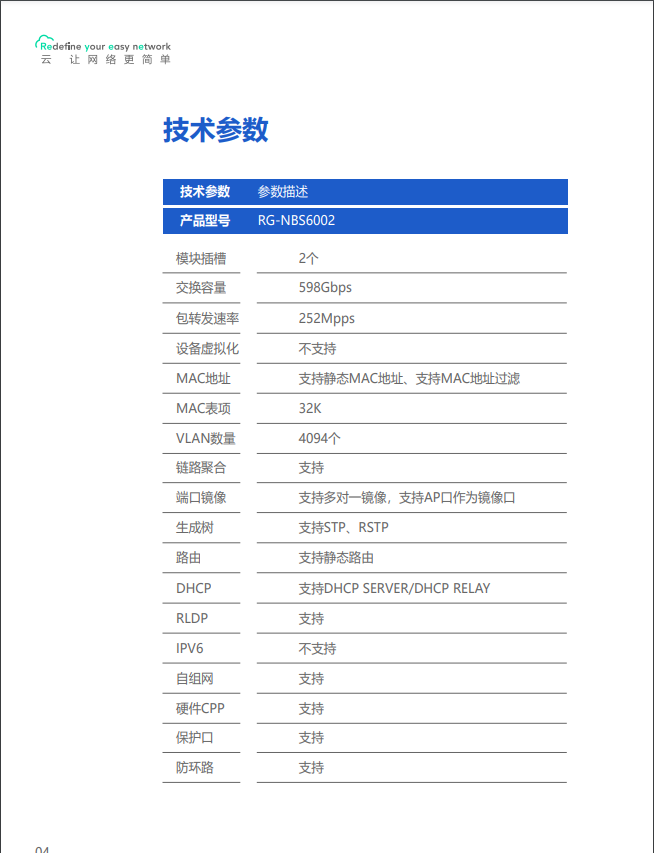 Redefine your easy network
云 让网络更简单

技术参数

| 技术参数 | 参数描述 |
|---|---|
| 产品型号 | RG-NBS6002 |
| 模块插槽 | 2个 |
| 交换容量 | 598Gbps |
| 包转发速率 | 252Mpps |
| 设备虚拟化 | 不支持 |
| MAC地址 | 支持静态MAC地址、支持MAC地址过滤 |
| MAC表项 | 32K |
| VLAN数量 | 4094个 |
| 链路聚合 | 支持 |
| 端口镜像 | 支持多对一镜像，支持AP口作为镜像口 |
| 生成树 | 支持STP、RSTP |
| 路由 | 支持静态路由 |
| DHCP | 支持DHCP SERVER/DHCP RELAY |
| RLDP | 支持 |
| IPV6 | 不支持 |
| 自组网 | 支持 |
| 硬件CPP | 支持 |
| 保护口 | 支持 |
| 防环路 | 支持 |

04